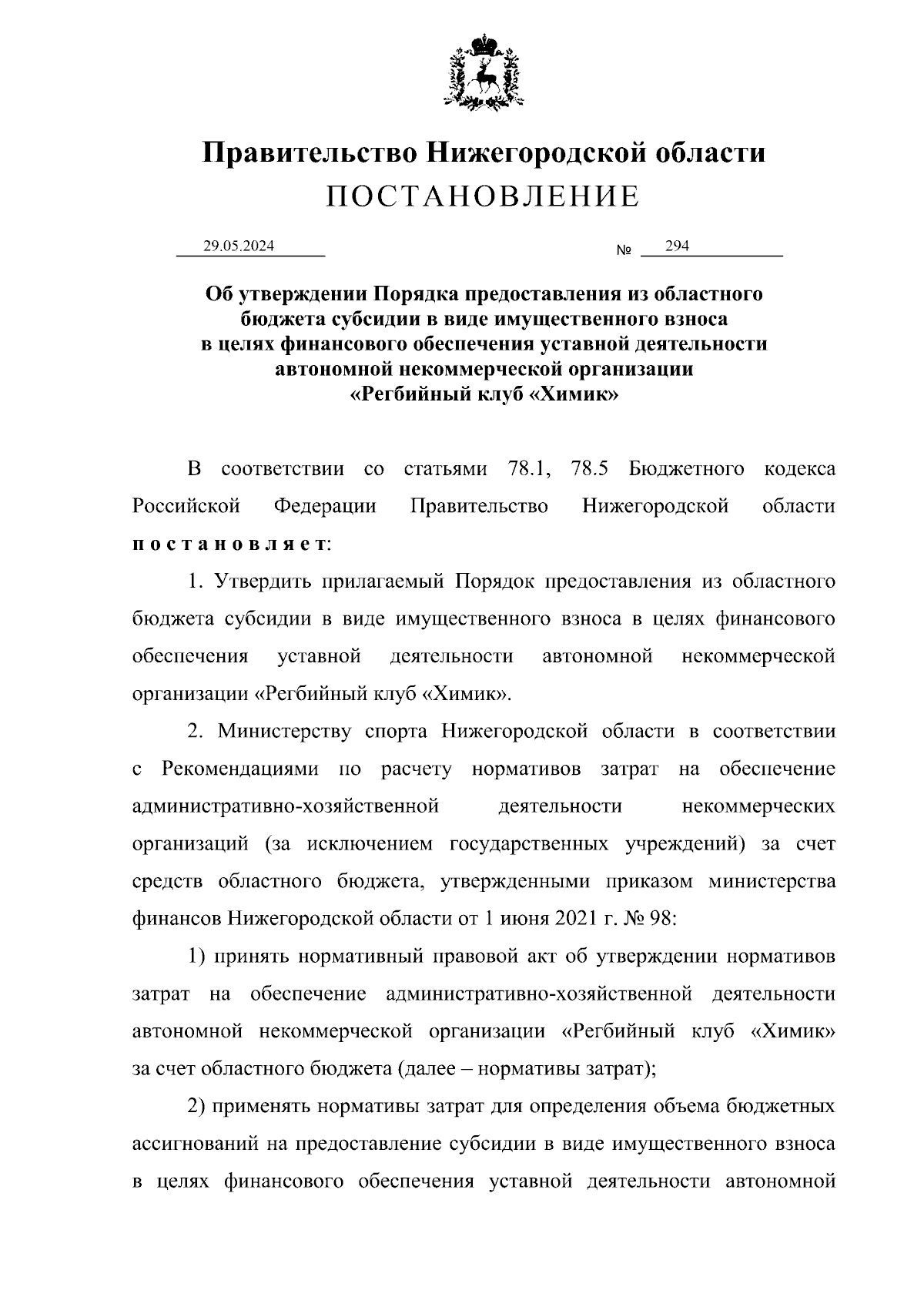 Правительство Нижегородской области
ПОСТАНОВЛЕНИЕ

29.05.2024 № 294

Об утверждении Порядка предоставления из областного бюджета субсидии в виде имущественного взноса в целях финансового обеспечения уставной деятельности автономной некоммерческой организации «Регбийный клуб «Химик»

В соответствии со статьями 78.1, 78.5 Бюджетного кодекса Российской Федерации Правительство Нижегородской области постановляет:

1. Утвердить прилагаемый Порядок предоставления из областного бюджета субсидии в виде имущественного взноса в целях финансового обеспечения уставной деятельности автономной некоммерческой организации «Регбийный клуб «Химик».

2. Министерству спорта Нижегородской области в соответствии с Рекомендациями по расчету нормативов затрат на обеспечение административно-хозяйственной деятельности некоммерческих организаций (за исключением государственных учреждений) за счет средств областного бюджета, утвержденными приказом министерства финансов Нижегородской области от 1 июня 2021 г. № 98:

1) принять нормативный правовой акт об утверждении нормативов затрат на обеспечение административно-хозяйственной деятельности автономной некоммерческой организации «Регбийный клуб «Химик» за счет областного бюджета (далее – нормативы затрат);

2) применять нормативы затрат для определения объема бюджетных ассигнований на предоставление субсидии в виде имущественного взноса в целях финансового обеспечения уставной деятельности автономной